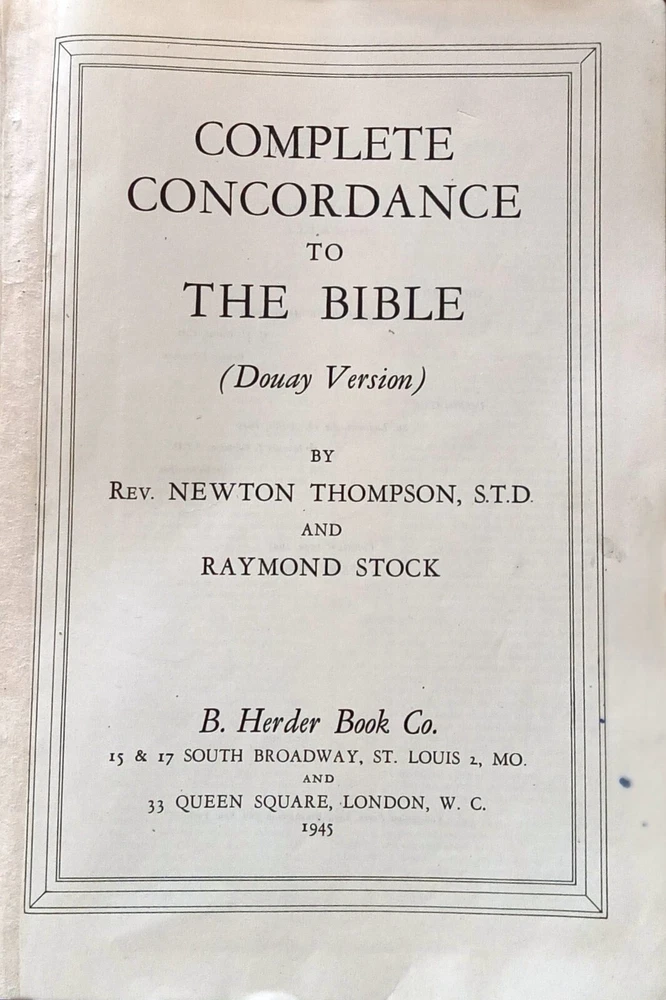 COMPLETE CONCORDANCE TO THE BIBLE

(Douay Version)

BY

REV. NEWTON THOMPSON, S.T.D.

AND

RAYMOND STOCK

B. Herder Book Co.

15 & 17 SOUTH BROADWAY, ST. LOUIS 2, MO.

AND

33 QUEEN SQUARE, LONDON, W. C.

1945